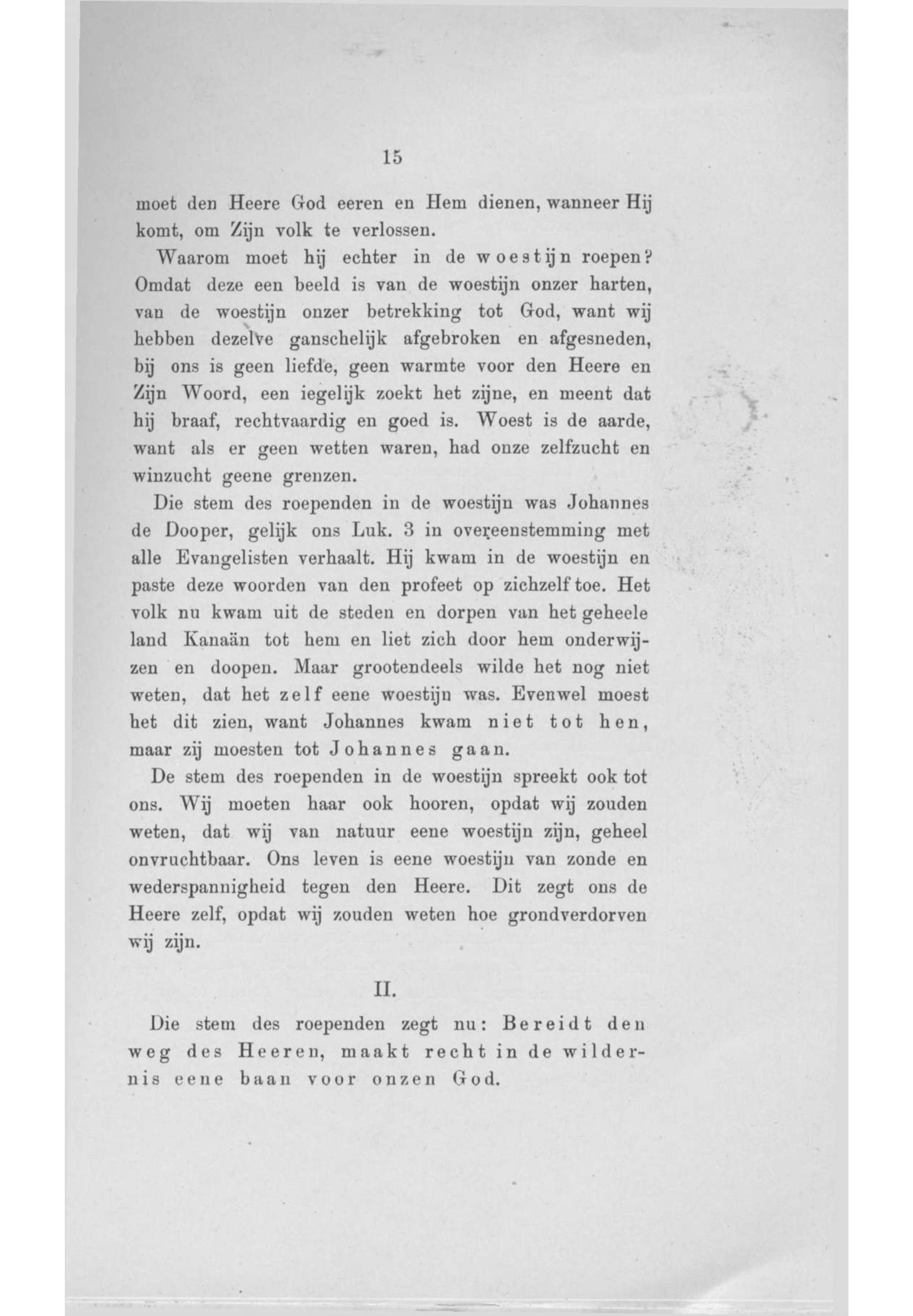 15

moet den Heere God eeren en Hem dienen, wanneer Hij komt, om Zijn volk te verlossen.

Waarom moet hij echter in de woestijn roepen? Omdat deze een beeld is van de woestijn onzer harten, van de woestijn onzer betrekking tot God, want wij hebben dezelve ganschelijk afgebroken en afgesneden, bij ons is geen liefde, geen warmte voor den Heere en Zijn Woord, een iegelijk zoekt het zijne, en meent dat hij braaf, rechtvaardig en goed is. Woest is de aarde, want als er geen wetten waren, had onze zelfzucht en winzucht geene grenzen.

Die stem des roependen in de woestijn was Johannes de Dooper, gelijk ons Luk. 3 in overeenstemming met alle Evangelisten verhaalt. Hij kwam in de woestijn en paste deze woorden van den profeet op zichzelf toe. Het volk nu kwam uit de steden en dorpen van het geheele land Kanaän tot hem en liet zich door hem onderwijzen en doopen. Maar grootendeels wilde het nog niet weten, dat het zelf eene woestijn was. Evenwel moest het dit zien, want Johannes kwam niet tot hen, maar zij moesten tot Johannes gaan.

De stem des roependen in de woestijn spreekt ook tot ons. Wij moeten haar ook hooren, opdat wij zouden weten, dat wij van natuur eene woestijn zijn, geheel onvruchtbaar. Ons leven is eene woestijn van zonde en wederspannigheid tegen den Heere. Dit zegt ons de Heere zelf, opdat wij zouden weten hoe grondverdorven wij zijn.

II.

Die stem des roependen zegt nu: Bereidt den weg des Heeren, maakt recht in de wildernis eene baan voor onzen God.